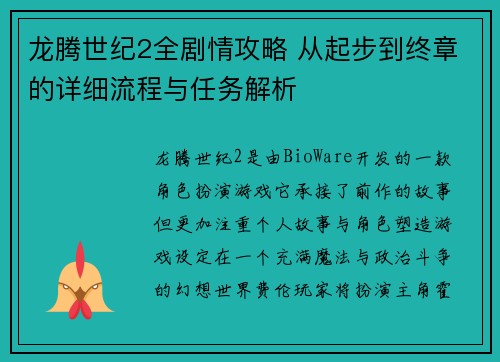 龙腾世纪2全剧情攻略 从起步到终章的详细流程与任务解析

龙腾世纪2是由BioWare开发的一款角色扮演游戏它承接了前作的故事但更加注重个人故事与角色塑造游戏设定在一个充满魔法与政治斗争的幻想世界费伦玩家将扮演主角霍